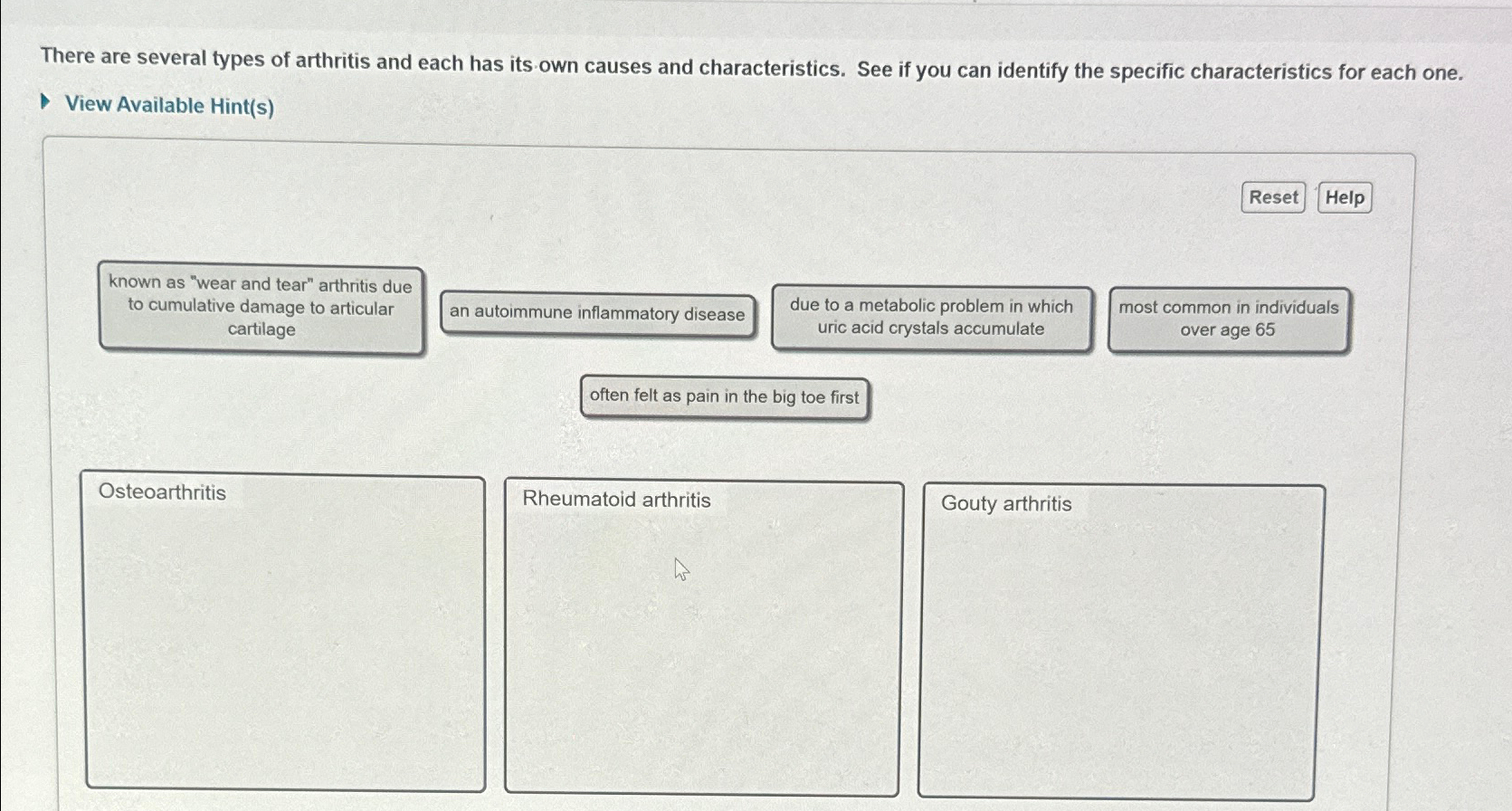 There are several types of arthritis and each has its own causes and characteristics. See if you can identify the specific characteristics for each one.

View Available Hint(s)

Reset

Help

known as "wear and tear" arthritis due to cumulative damage to articular cartilage

an autoimmune inflammatory disease

due to a metabolic problem in which uric acid crystals accumulate

most common in individuals over age 65

often felt as pain in the big toe first

Osteoarthritis

Rheumatoid arthritis

Gouty arthritis